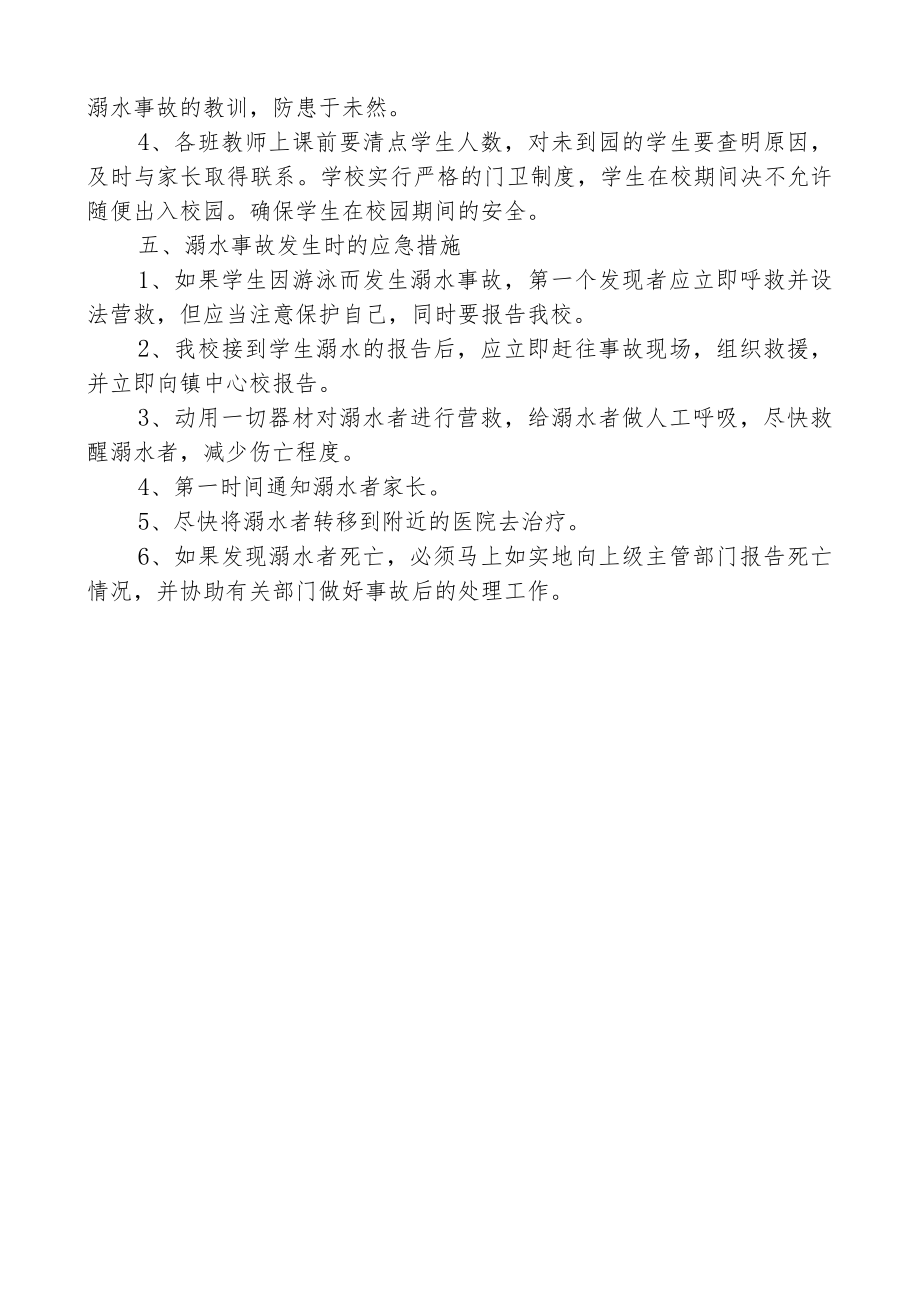 溺水事故的教训，防患于未然。

4、各班教师上课前要清点学生人数，对未到园的学生要查明原因，及时与家长取得联系。学校实行严格的门卫制度，学生在校期间决不允许随便出入校园。确保学生在校园期间的安全。

五、溺水事故发生时的应急措施

1、如果学生因游泳而发生溺水事故，第一个发现者应立即呼救并设法营救，但应当注意保护自己，同时要报告我校。

2、我校接到学生溺水的报告后，应立即赶往事故现场，组织救援，并立即向镇中心校报告。

3、动用一切器材对溺水者进行营救，给溺水者做人工呼吸，尽快救醒溺水者，减少伤亡程度。

4、第一时间通知溺水者家长。

5、尽快将溺水者转移到附近的医院去治疗。

6、如果发现溺水者死亡，必须马上如实地向上级主管部门报告死亡情况，并协助有关部门做好事故后的处理工作。